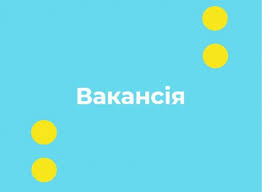 Вакансія